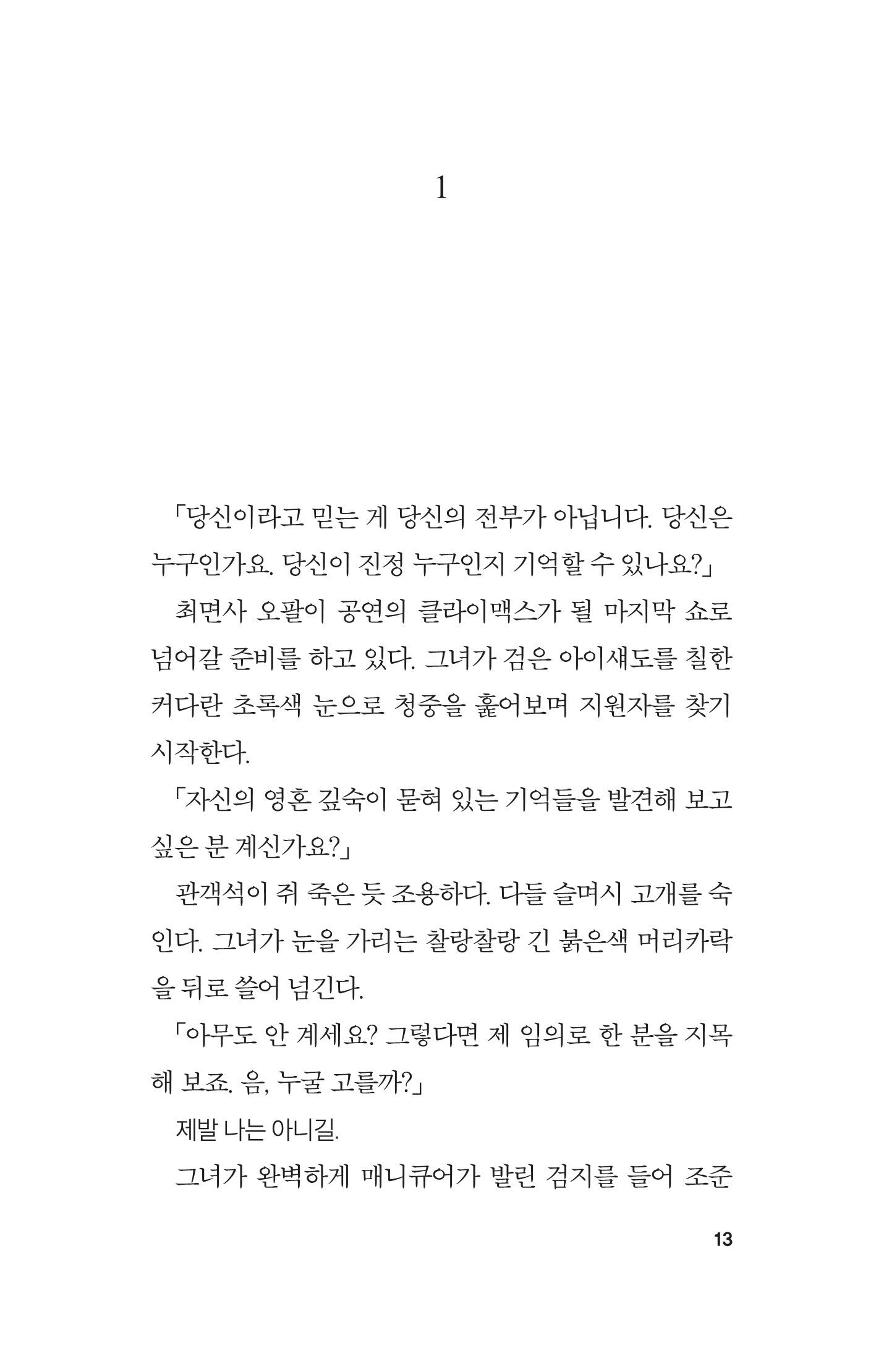 1

「당신이라고 믿는 게 당신의 전부가 아닙니다. 당신은 누구인가요. 당신이 진정 누구인지 기억할 수 있나요?」

최면사 오팔이 공연의 클라이맥스가 될 마지막 쇼로 넘어갈 준비를 하고 있다. 그녀가 검은 아이섀도를 칠한 커다란 초록색 눈으로 청중을 훑어보며 지원자를 찾기 시작한다.

「자신의 영혼 깊숙이 묻혀 있는 기억들을 발견해 보고 싶은 분 계신가요?」

관객석이 쥐 죽은 듯 조용하다. 다들 슬며시 고개를 숙인다. 그녀가 눈을 가리는 찰랑찰랑 긴 붉은색 머리카락을 뒤로 쓸어 넘긴다.

「아무도 안 계세요? 그렇다면 제 임의로 한 분을 지목해 보죠. 음, 누굴 고를까?」

제발 나는 아니길.

그녀가 완벽하게 매니큐어가 발린 검지를 들어 조준

13